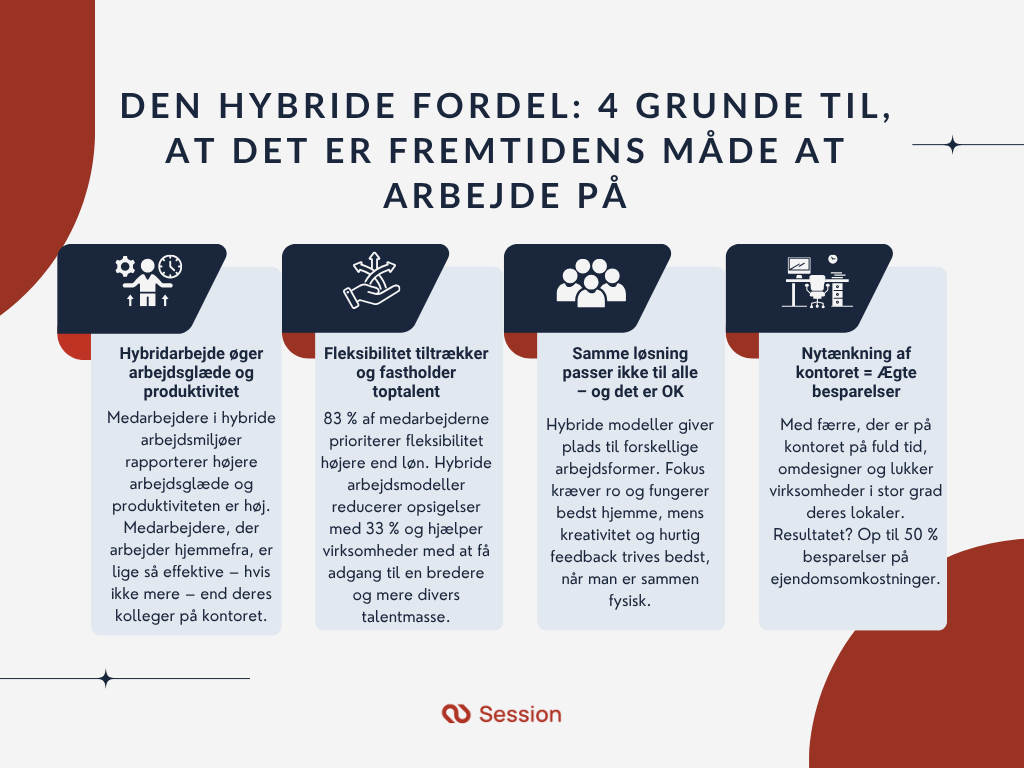 DEN HYBRIDE FORDEL: 4 GRUNDE TIL, AT DET ER FREMTIDENS MÅDE AT ARBEJDE PÅ

Hybridarbejde øger arbejdsglæde og produktivitet

Medarbejdere i hybride arbejdsmiljøer rapporterer højere arbejdsglæde og produktiviteten er høj. Medarbejdere, der arbejder hjemmefra, er lige så effektive – hvis ikke mere – end deres kolleger på kontoret.

Fleksibilitet tiltrækker og fastholder toptalent

83 % af medarbejderne prioriterer fleksibilitet højere end løn. Hybride arbejdsmodeller reducerer opsigelser med 33 % og hjælper virksomheder med at få adgang til en bredere og mere divers talentmasse.

Samme løsning passer ikke til alle – og det er OK

Hybride modeller giver plads til forskellige arbejdsformer. Fokus kræver ro og fungerer bedst hjemme, mens kreativitet og hurtig feedback trives bedst, når man er sammen fysisk.

Nytænkning af kontoret = Ægte besparelser

Med færre, der er på kontoret på fuld tid, omdesigner og lukker virksomheder i stor grad deres lokaler. Resultatet? Op til 50 % besparelser på ejendomsomkostninger.

Session